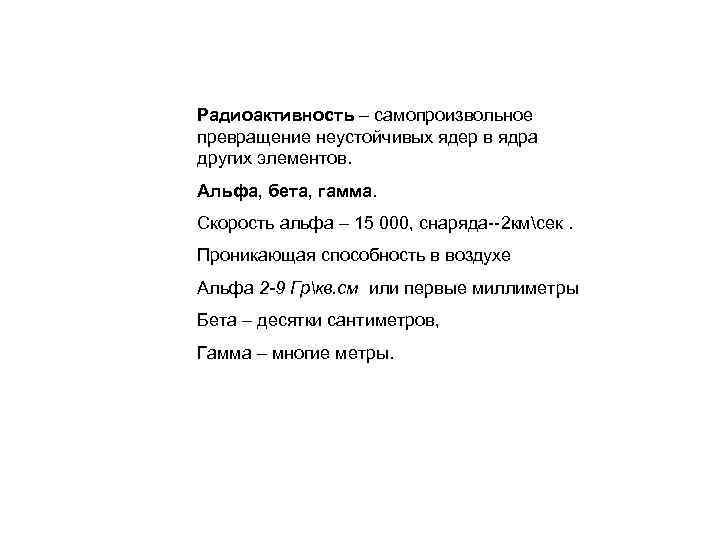 Радиоактивность – самопроизвольное превращение неустойчивых ядер в ядра других элементов.

Альфа, бета, гамма.

Скорость альфа – 15 000, снаряда--2км\сек .

Проникающая способность в воздухе

Альфа 2-9 Гр\кв.см или первые миллиметры

Бета – десятки сантиметров,

Гамма – многие метры.